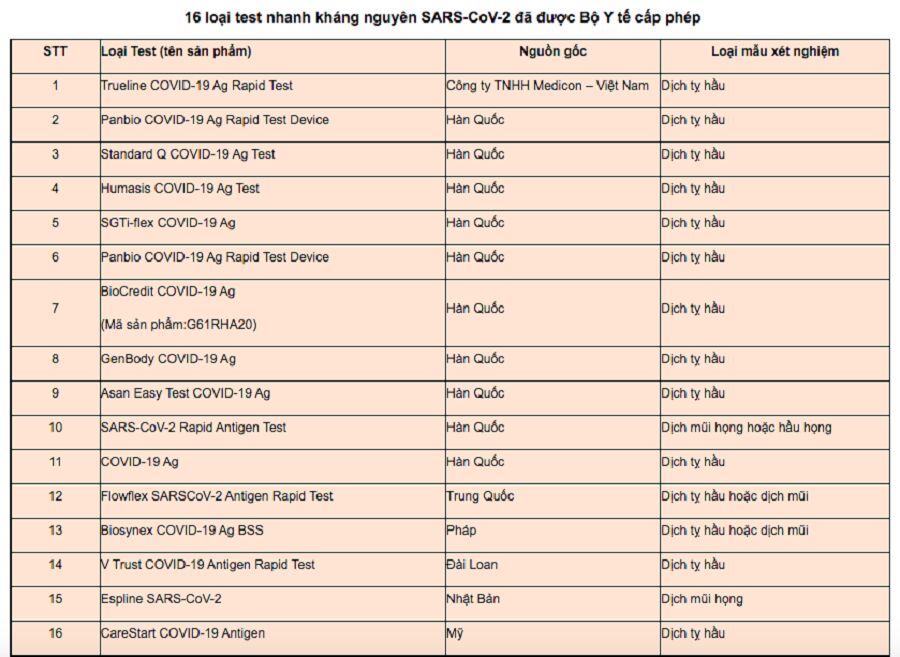 16 loại test nhanh kháng nguyên SARS-CoV-2 đã được Bộ Y tế cấp phép

| STT | Loại Test (tên sản phẩm) | Nguồn gốc | Loại mẫu xét nghiệm |
|---|---|---|---|
| 1 | Trueline COVID-19 Ag Rapid Test | Công ty TNHH Medicon – Việt Nam | Dịch tỵ hầu |
| 2 | Panbio COVID-19 Ag Rapid Test Device | Hàn Quốc | Dịch tỵ hầu |
| 3 | Standard Q COVID-19 Ag Test | Hàn Quốc | Dịch tỵ hầu |
| 4 | Humasis COVID-19 Ag Test | Hàn Quốc | Dịch tỵ hầu |
| 5 | SGTi-flex COVID-19 Ag | Hàn Quốc | Dịch tỵ hầu |
| 6 | Panbio COVID-19 Ag Rapid Test Device | Hàn Quốc | Dịch tỵ hầu |
| 7 | BioCredit COVID-19 Ag (Mã sản phẩm:G61RHA20) | Hàn Quốc | Dịch tỵ hầu |
| 8 | GenBody COVID-19 Ag | Hàn Quốc | Dịch tỵ hầu |
| 9 | Asan Easy Test COVID-19 Ag | Hàn Quốc | Dịch tỵ hầu |
| 10 | SARS-CoV-2 Rapid Antigen Test | Hàn Quốc | Dịch mũi họng hoặc hầu họng |
| 11 | COVID-19 Ag | Hàn Quốc | Dịch tỵ hầu |
| 12 | Flowflex SARSCoV-2 Antigen Rapid Test | Trung Quốc | Dịch tỵ hầu hoặc dịch mũi |
| 13 | Biosynex COVID-19 Ag BSS | Pháp | Dịch tỵ hầu hoặc dịch mũi |
| 14 | V Trust COVID-19 Antigen Rapid Test | Đài Loan | Dịch tỵ hầu |
| 15 | Espline SARS-CoV-2 | Nhật Bản | Dịch mũi họng |
| 16 | CareStart COVID-19 Antigen | Mỹ | Dịch tỵ hầu |